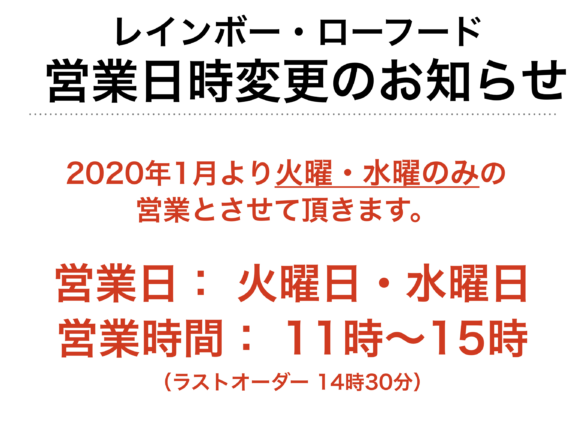 レインボー・ローフード
営業日時変更のお知らせ

2020年1月より火曜・水曜のみの営業とさせて頂きます。

営業日：　火曜日・水曜日
営業時間：　11時〜15時
（ラストオーダー 14時30分）